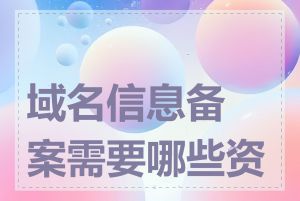 域名信息备案需要哪些资